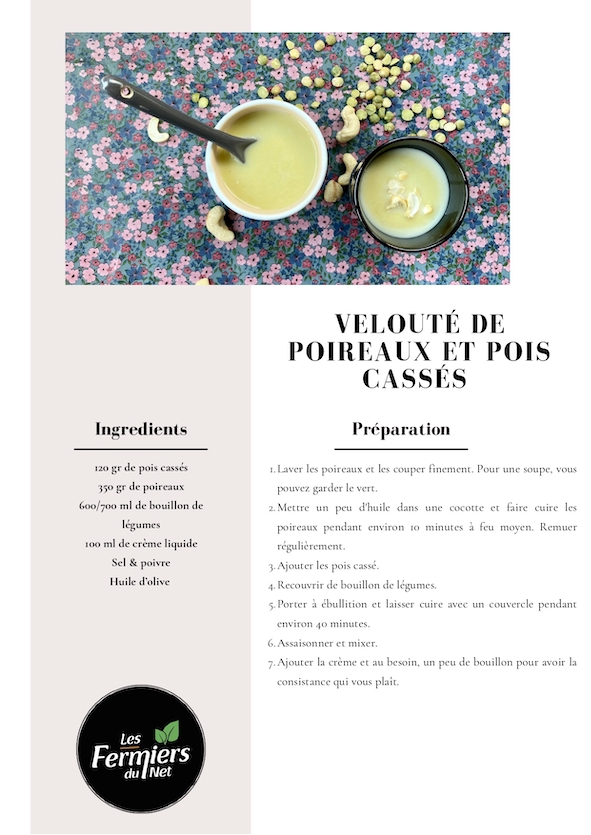 VELOUTÉ DE POIREAUX ET POIS CASSÉS

Ingredients

120 gr de pois cassés
350 gr de poireaux
600/700 ml de bouillon de légumes
100 ml de crème liquide
Sel & poivre
Huile d'olive

Préparation

1. Laver les poireaux et les couper finement. Pour une soupe, vous pouvez garder le vert.
2. Mettre un peu d'huile dans une cocotte et faire cuire les poireaux pendant environ 10 minutes à feu moyen. Remuer régulièrement.
3. Ajouter les pois cassé.
4. Recouvrir de bouillon de légumes.
5. Porter à ébullition et laisser cuire avec un couvercle pendant environ 40 minutes.
6. Assaisonner et mixer.
7. Ajouter la crème et au besoin, un peu de bouillon pour avoir la consistance qui vous plaît.

Les Fermiers du Net